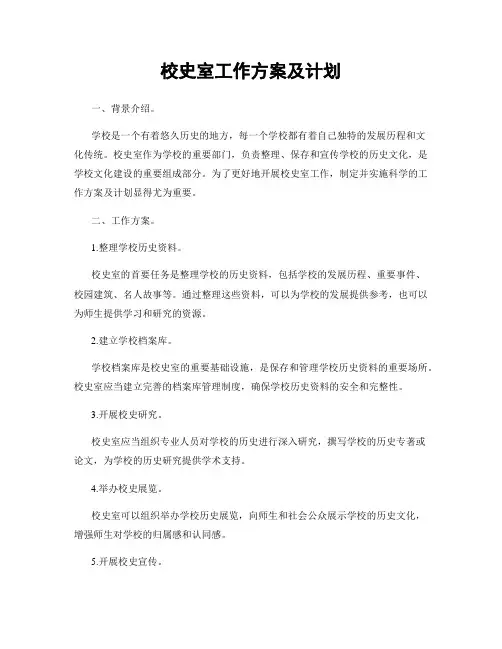 校史室工作方案及计划

一、背景介绍。

学校是一个有着悠久历史的地方，每一个学校都有着自己独特的发展历程和文化传统。校史室作为学校的重要部门，负责整理、保存和宣传学校的历史文化，是学校文化建设的重要组成部分。为了更好地开展校史室工作，制定并实施科学的工作方案及计划显得尤为重要。

二、工作方案。

1.整理学校历史资料。

校史室的首要任务是整理学校的历史资料，包括学校的发展历程、重要事件、校园建筑、名人故事等。通过整理这些资料，可以为学校的发展提供参考，也可以为师生提供学习和研究的资源。

2.建立学校档案库。

学校档案库是校史室的重要基础设施，是保存和管理学校历史资料的重要场所。校史室应当建立完善的档案库管理制度，确保学校历史资料的安全和完整性。

3.开展校史研究。

校史室应当组织专业人员对学校的历史进行深入研究，撰写学校的历史专著或论文，为学校的历史研究提供学术支持。

4.举办校史展览。

校史室可以组织举办学校历史展览，向师生和社会公众展示学校的历史文化，增强师生对学校的归属感和认同感。

5.开展校史宣传。